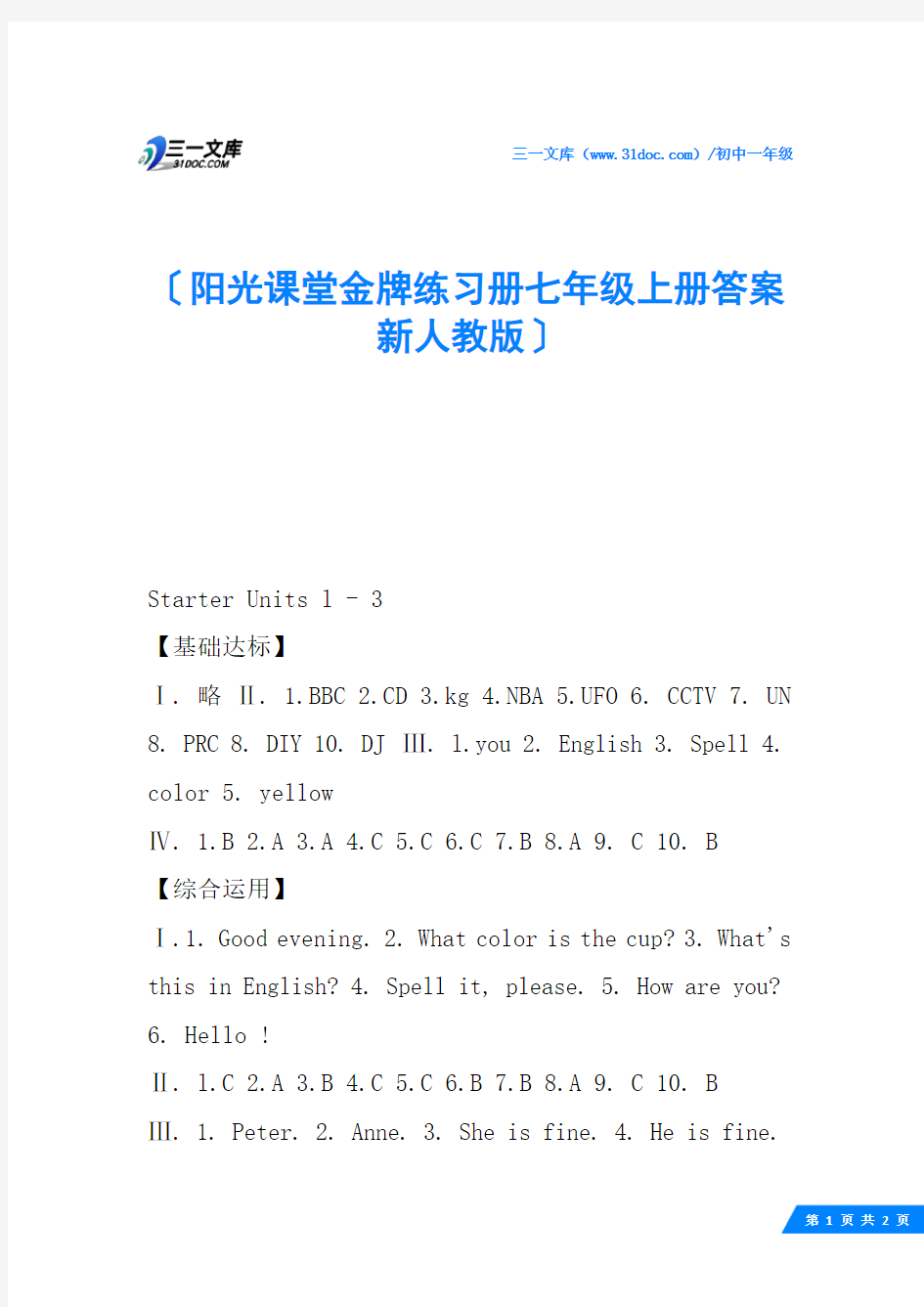 三一文库
31DOC.COM

三一文库（www.31doc.com）/初中一年级

〔阳光课堂金牌练习册七年级上册答案新人教版〕

Starter Units 1 - 3

【基础达标】

Ⅰ. 略 Ⅱ. 1.BBC 2.CD 3.kg 4.NBA 5.UFO 6. CCTV 7. UN 8. PRC 8. DIY 10. DJ Ⅲ. 1.you 2. English 3. Spell 4. color 5. yellow

Ⅳ. 1.B 2.A 3.A 4.C 5.C 6.C 7.B 8.A 9. C 10. B

【综合运用】

Ⅰ.1. Good evening. 2. What color is the cup? 3. What's this in English? 4. Spell it, please. 5. How are you? 6. Hello !

Ⅱ. 1.C 2.A 3.B 4.C 5.C 6.B 7.B 8.A 9. C 10. B

Ⅲ. 1. Peter. 2. Anne. 3. She is fine. 4. He is fine.

第 1 页 共 2 页